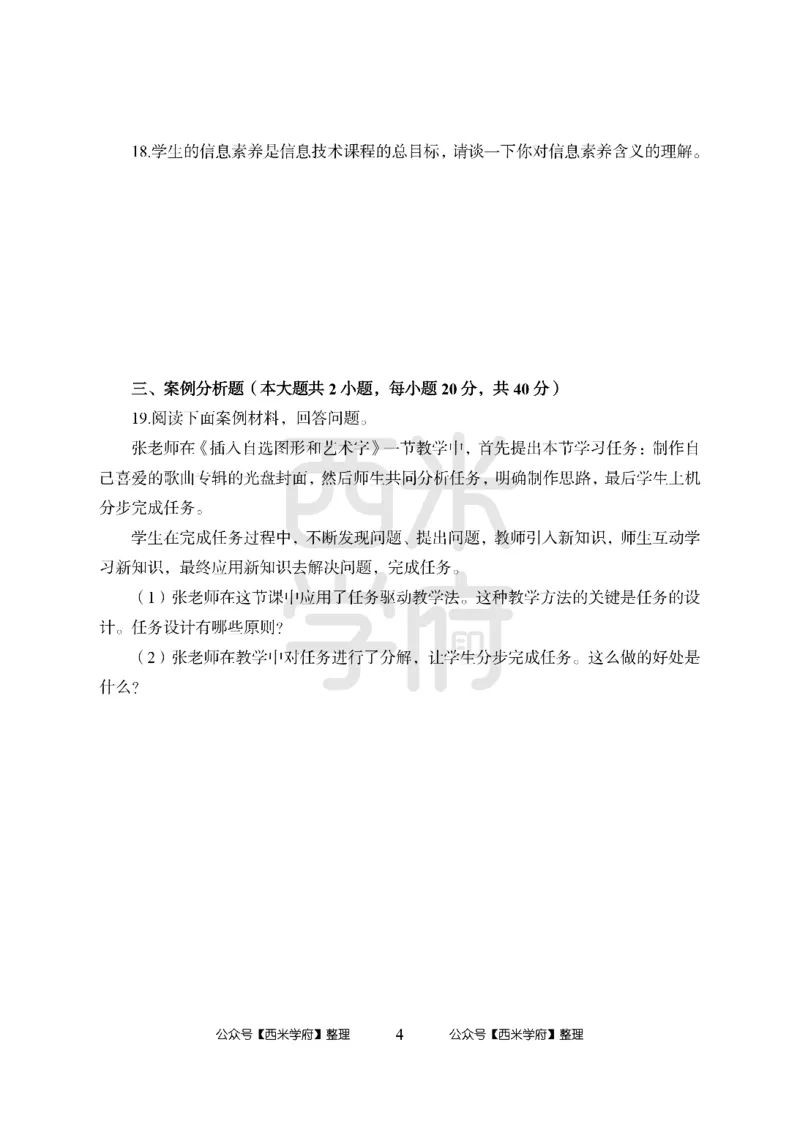 18.学生的信息素养是信息技术课程的总目标，请谈一下你对信息素养含义的理解。

三、案例分析题（本大题共 2 小题，每小题 20 分，共 40 分）

19.阅读下面案例材料，回答问题。

张老师在《插入自选图形和艺术字》一节教学中，首先提出本节学习任务：制作自己喜爱的歌曲专辑的光盘封面，然后师生共同分析任务，明确制作思路，最后学生上机分步完成任务。

学生在完成任务过程中，不断发现问题、提出问题，教师引入新知识，师生互动学习新知识，最终应用新知识去解决问题，完成任务。

（1）张老师在这节课中应用了任务驱动教学法。这种教学方法的关键是任务的设计。任务设计有哪些原则？

（2）张老师在教学中对任务进行了分解，让学生分步完成任务。这么做的好处是什么？

西米学府

公众号【西米学府】整理 4 公众号【西米学府】整理